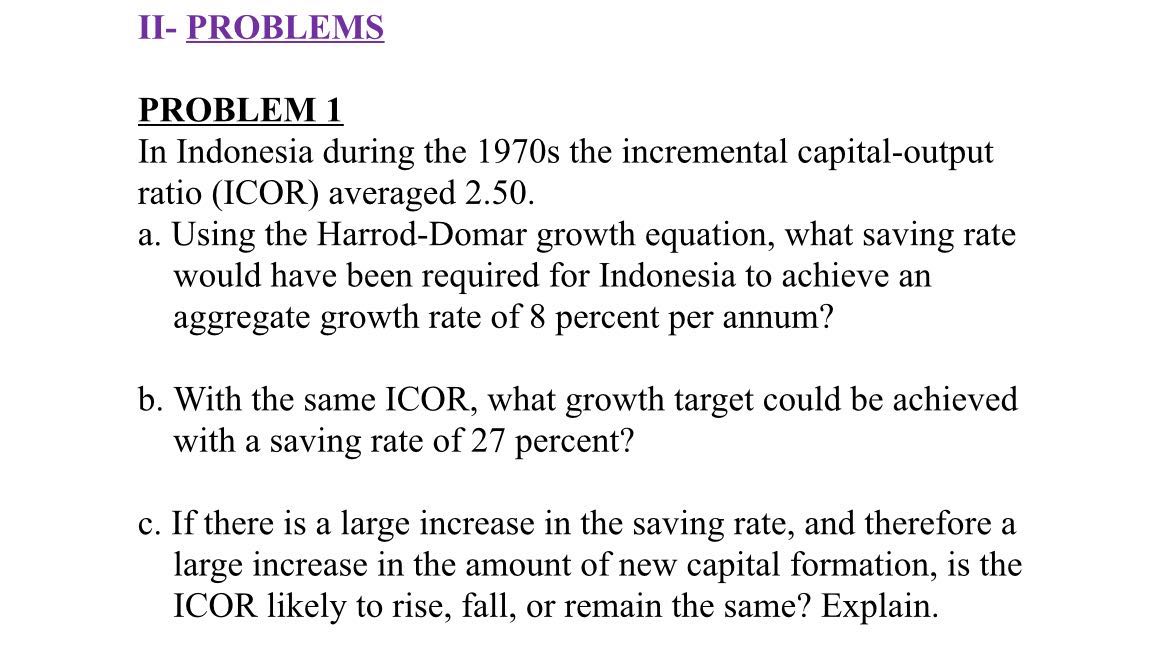 II- PROBLEMS

PROBLEM 1
In Indonesia during the 1970s the incremental capital-output ratio (ICOR) averaged 2.50.
a. Using the Harrod-Domar growth equation, what saving rate would have been required for Indonesia to achieve an aggregate growth rate of 8 percent per annum?

b. With the same ICOR, what growth target could be achieved with a saving rate of 27 percent?

c. If there is a large increase in the saving rate, and therefore a large increase in the amount of new capital formation, is the ICOR likely to rise, fall, or remain the same? Explain.